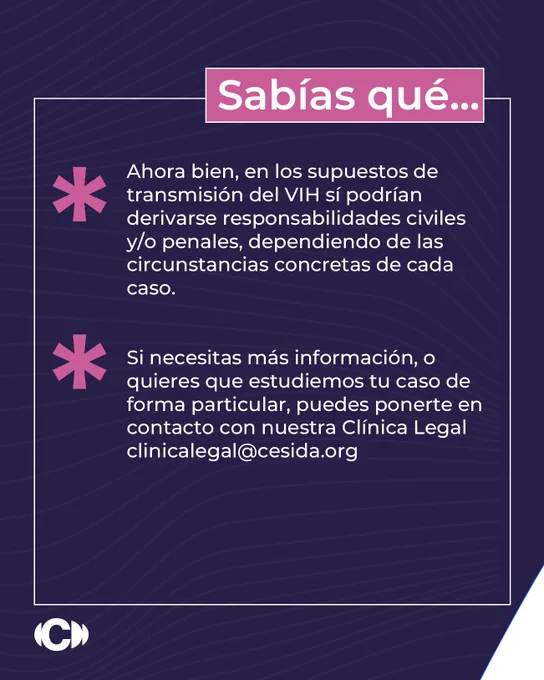 Sabías qué...

Ahora bien, en los supuestos de transmisión del VIH sí podrían derivarse responsabilidades civiles y/o penales, dependiendo de las circunstancias concretas de cada caso.

Si necesitas más información, o quieres que estudiemos tu caso de forma particular, puedes ponerte en contacto con nuestra Clínica Legal clinicalegal@cesida.org